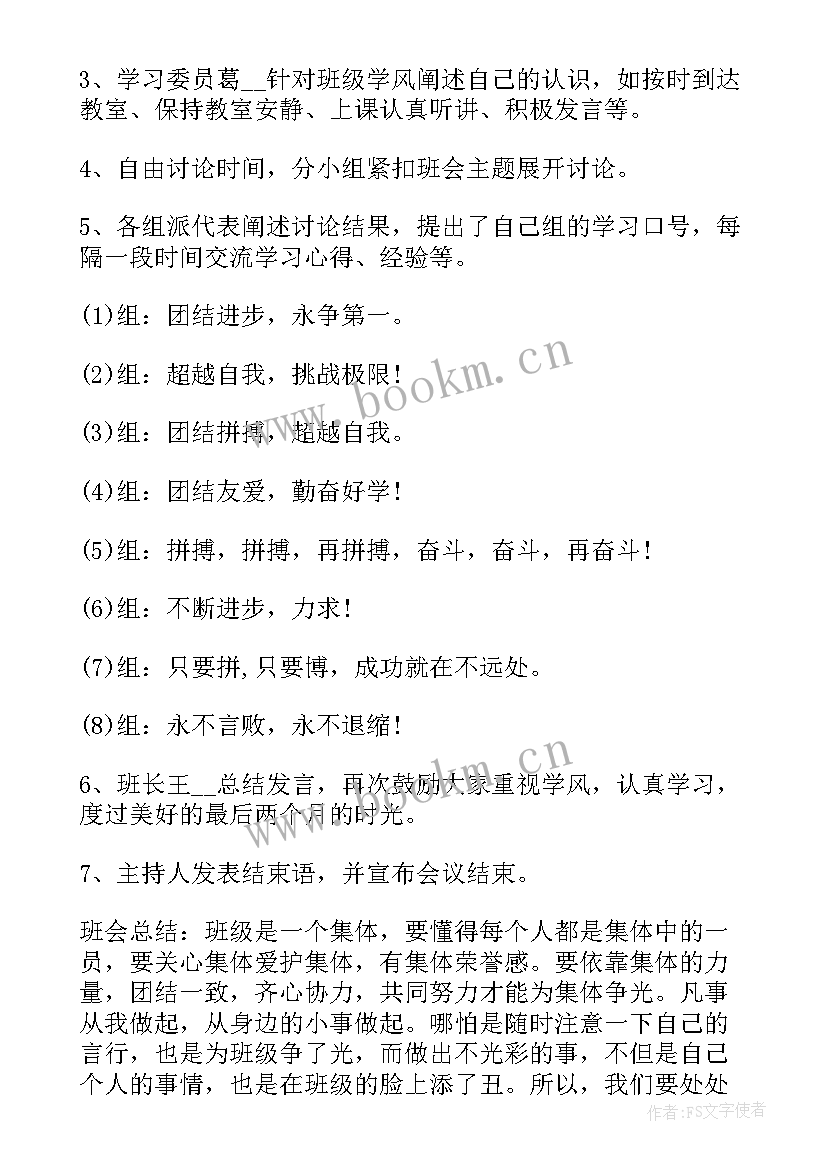 3、学习委员葛__针对班级学风阐述自己的认识，如按时到达教室、保持教室安静、上课认真听讲、积极发言等。

4、自由讨论时间，分小组紧扣班会主题展开讨论。

5、各组派代表阐述讨论结果，提出了自己组的学习口号，每隔一段时间交流学习心得、经验等。

(1)组：团结进步，永争第一。

(2)组：超越自我，挑战极限！

(3)组：团结拼搏，超越自我。

(4)组：团结友爱，勤奋好学！

(5)组：拼搏，拼搏，再拼搏，奋斗，奋斗，再奋斗！

(6)组：不断进步，力求！

(7)组：只要拼,只要博，成功就在不远处。

(8)组：永不言败，永不退缩！

6、班长王__总结发言，再次鼓励大家重视学风，认真学习，度过美好的最后两个月的时光。

7、主持人发表结束语，并宣布会议结束。

班会总结：班级是一个集体，要懂得每个人都是集体中的一员，要关心集体爱护集体，有集体荣誉感。要依靠集体的力量，团结一致，齐心协力，共同努力才能为集体争光。凡事从我做起，从身边的小事做起。哪怕是随时注意一下自己的言行，也是为班级争了光，而做出不光彩的事，不但是自己个人的事情，也是在班级的脸上添了丑。所以，我们要处处

www.bookm.cn
www.bookm.cn
作者：FS文字使者